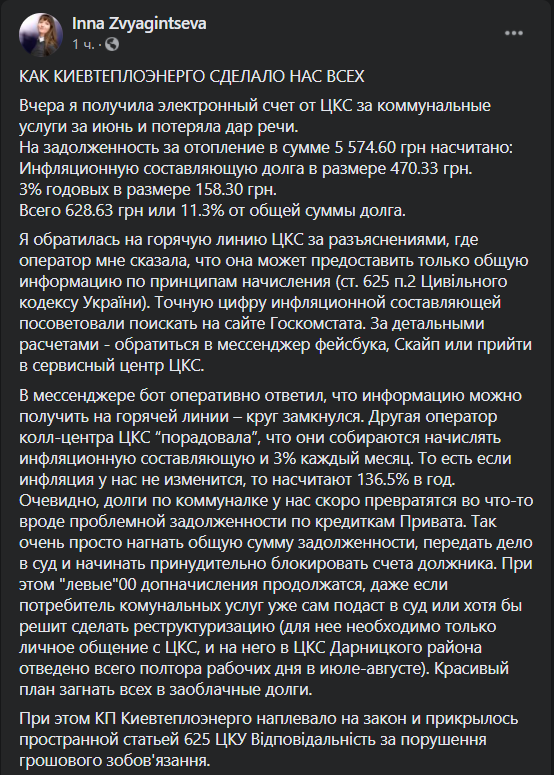 Inna Zvyagintseva
1 ч. ·

КАК КИЕВТЕПЛОЭНЕРГО СДЕЛАЛО НАС ВСЕХ

Вчера я получила электронный счет от ЦКС за коммунальные услуги за июнь и потеряла дар речи.
На задолженность за отопление в сумме 5 574.60 грн насчитано:
Инфляционную составляющую долга в размере 470.33 грн.
3% годовых в размере 158.30 грн.
Всего 628.63 грн или 11.3% от общей суммы долга.

Я обратилась на горячую линию ЦКС за разъяснениями, где оператор мне сказала, что она может предоставить только общую информацию по принципам начисления (ст. 625 п.2 Цивільного кодексу України). Точную цифру инфляционной составляющей посоветовали поискать на сайте Госкомстата. За детальными расчетами - обратиться в мессенджер фейсбука, Скайп или прийти в сервисный центр ЦКС.

В мессенджере бот оперативно ответил, что информацию можно получить на горячей линии – круг замкнулся. Другая оператор колл-центра ЦКС “порадовала”, что они собираются начислять инфляционную составляющую и 3% каждый месяц. То есть если инфляция у нас не изменится, то насчитают 136.5% в год. Очевидно, долги по коммуналке у нас скоро превратятся во что-то вроде проблемной задолженности по кредиткам Привата. Так очень просто нагнать общую сумму задолженности, передать дело в суд и начинать принудительно блокировать счета должника. При этом "левые"00 допначисления продолжатся, даже если потребитель комунальных услуг уже сам подаст в суд или хотя бы решит сделать реструктуризацию (для нее необходимо только личное общение с ЦКС, и на него в ЦКС Дарницкого района отведено всего полтора рабочих дня в июле-августе). Красивый план загнать всех в заоблачные долги.

При этом КП Киевтеплоэнерго наплевало на закон и прикрылось пространной статьей 625 ЦКУ Відповідальність за порушення грошового зобов'язання.